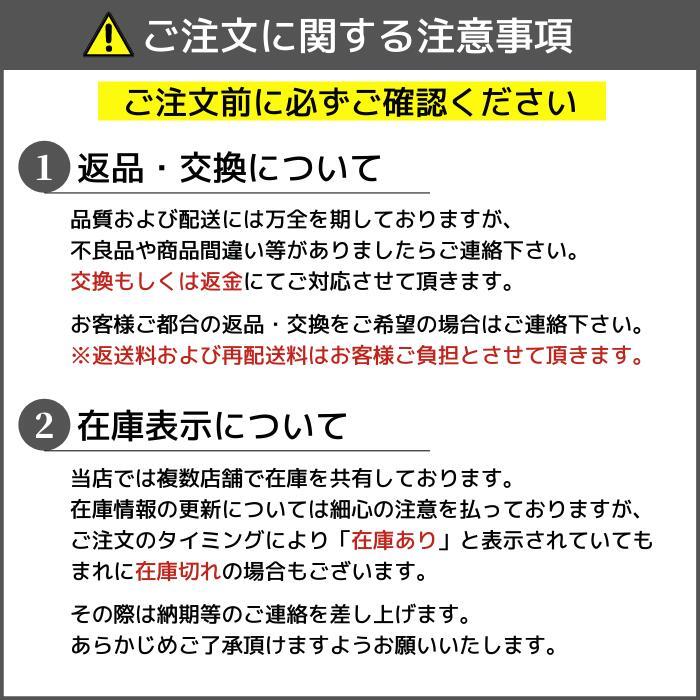 ご注文に関する注意事項

ご注文前に必ずご確認ください

1 返品・交換について

品質および配送には万全を期しておりますが、不良品や商品間違い等がありましたらご連絡下さい。交換もしくは返金にてご対応させて頂きます。

お客様ご都合の返品・交換をご希望の場合はご連絡下さい。※返送料および再配送料はお客様ご負担とさせて頂きます。

2 在庫表示について

当店では複数店舗で在庫を共有しております。在庫情報の更新については細心の注意を払っておりますが、ご注文のタイミングにより「在庫あり」と表示されていてもまれに在庫切れの場合もございます。

その際は納期等のご連絡を差し上げます。あらかじめご了承頂けますようお願いいたします。